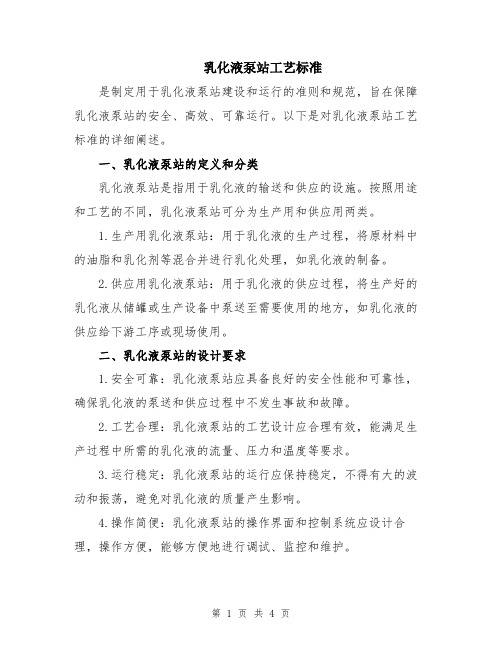 乳化液泵站工艺标准

是制定用于乳化液泵站建设和运行的准则和规范，旨在保障乳化液泵站的安全、高效、可靠运行。以下是对乳化液泵站工艺标准的详细阐述。

一、乳化液泵站的定义和分类

乳化液泵站是指用于乳化液的输送和供应的设施。按照用途和工艺的不同，乳化液泵站可分为生产用和供应用两类。

1.生产用乳化液泵站：用于乳化液的生产过程，将原材料中的油脂和乳化剂等混合并进行乳化处理，如乳化液的制备。

2.供应用乳化液泵站：用于乳化液的供应过程，将生产好的乳化液从储罐或生产设备中泵送至需要使用的地方，如乳化液的供应给下游工序或现场使用。

二、乳化液泵站的设计要求

1.安全可靠：乳化液泵站应具备良好的安全性能和可靠性，确保乳化液的泵送和供应过程中不发生事故和故障。

2.工艺合理：乳化液泵站的工艺设计应合理有效，能满足生产过程中所需的乳化液的流量、压力和温度等要求。

3.运行稳定：乳化液泵站的运行应保持稳定，不得有大的波动和振荡，避免对乳化液的质量产生影响。

4.操作简便：乳化液泵站的操作界面和控制系统应设计合理，操作方便，能够方便地进行调试、监控和维护。

第 1 页 共 4 页